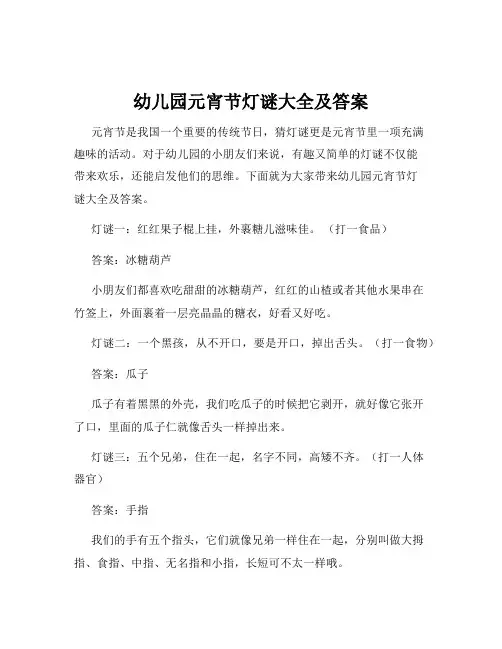 幼儿园元宵节灯谜大全及答案

元宵节是我国一个重要的传统节日，猜灯谜更是元宵节里一项充满趣味的活动。对于幼儿园的小朋友们来说，有趣又简单的灯谜不仅能带来欢乐，还能启发他们的思维。下面就为大家带来幼儿园元宵节灯谜大全及答案。

灯谜一：红红果子棍上挂，外裹糖儿滋味佳。（打一食品）

答案：冰糖葫芦

小朋友们都喜欢吃甜甜的冰糖葫芦，红红的山楂或者其他水果串在竹签上，外面裹着一层亮晶晶的糖衣，好看又好吃。

灯谜二：一个黑孩，从不开口，要是开口，掉出舌头。（打一食物）

答案：瓜子

瓜子有着黑黑的外壳，我们吃瓜子的时候把它剥开，就好像它张开了口，里面的瓜子仁就像舌头一样掉出来。

灯谜三：五个兄弟，住在一起，名字不同，高矮不齐。（打一人体器官）

答案：手指

我们的手有五个指头，它们就像兄弟一样住在一起，分别叫做大拇指、食指、中指、无名指和小指，长短可不太一样哦。